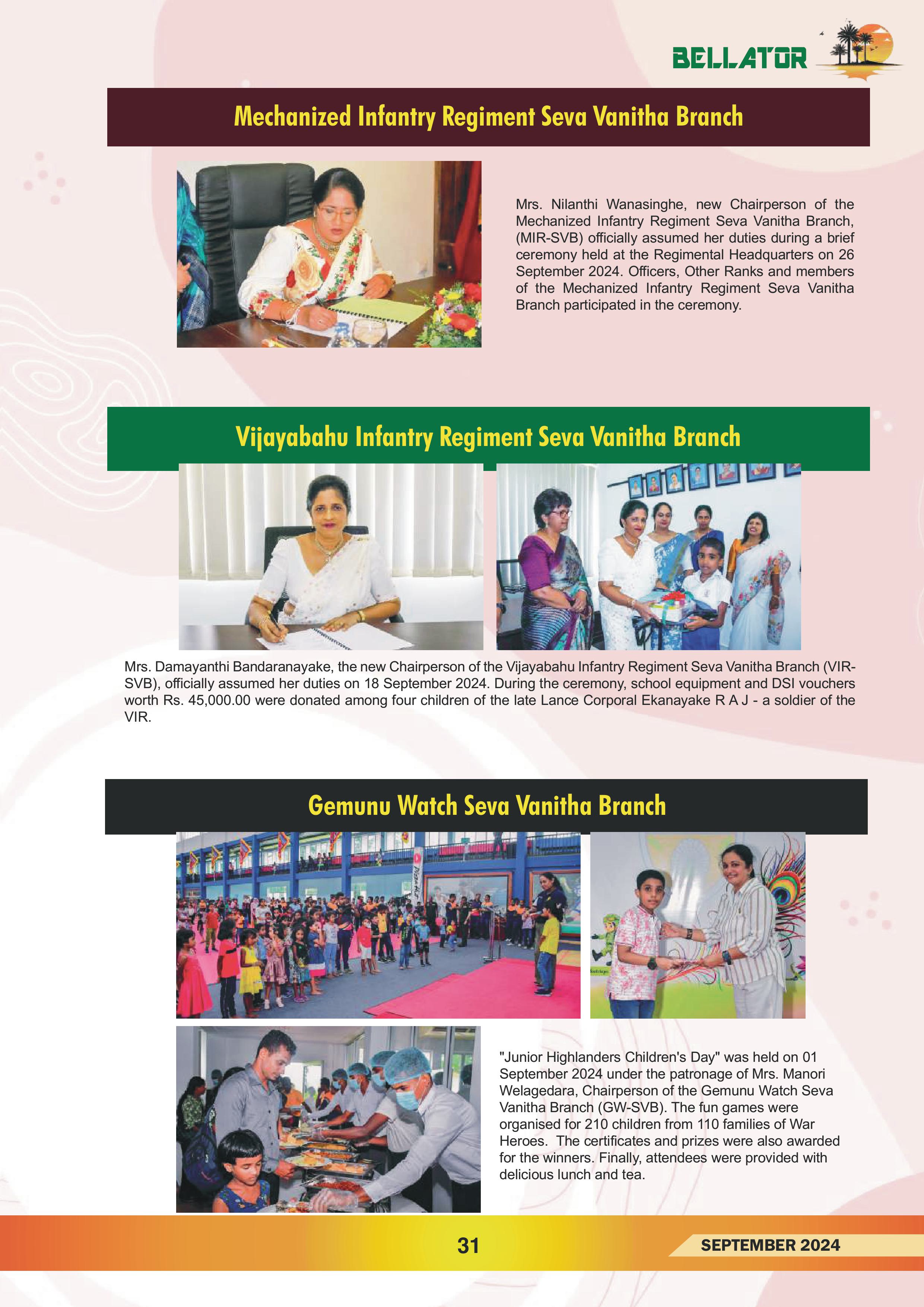 BELLATOR

Mechanized Infantry Regiment Seva Vanitha Branch

Mrs. Nilanthi Wanasinghe, new Chairperson of the Mechanized Infantry Regiment Seva Vanitha Branch, (MIR-SVB) officially assumed her duties during a brief ceremony held at the Regimental Headquarters on 26 September 2024. Officers, Other Ranks and members of the Mechanized Infantry Regiment Seva Vanitha Branch participated in the ceremony.

Vijayabahu Infantry Regiment Seva Vanitha Branch

Mrs. Damayanthi Bandaranayake, the new Chairperson of the Vijayabahu Infantry Regiment Seva Vanitha Branch (VIR-SVB), officially assumed her duties on 18 September 2024. During the ceremony, school equipment and DSI vouchers worth Rs. 45,000.00 were donated among four children of the late Lance Corporal Ekanayake R A J - a soldier of the VIR.

Gemunu Watch Seva Vanitha Branch

"Junior Highlanders Children's Day" was held on 01 September 2024 under the patronage of Mrs. Manori Welagedara, Chairperson of the Gemunu Watch Seva Vanitha Branch (GW-SVB). The fun games were organised for 210 children from 110 families of War Heroes. The certificates and prizes were also awarded for the winners. Finally, attendees were provided with delicious lunch and tea.

31

SEPTEMBER 2024